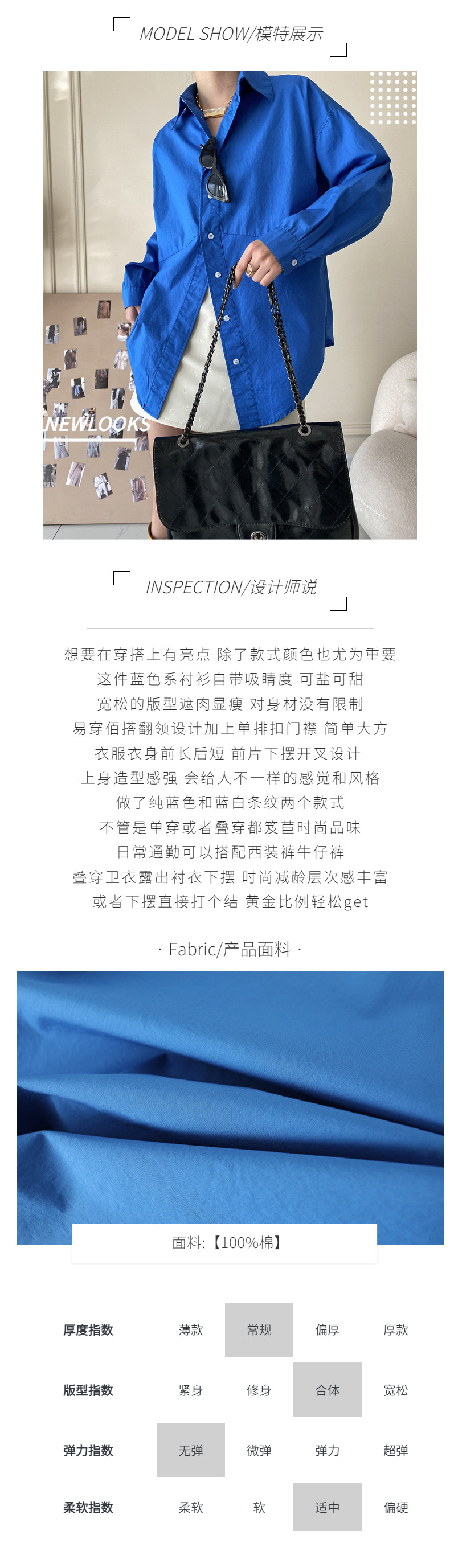 MODEL SHOW/模特展示

NEWLOOKS

INSPECTION/设计师说

想要在穿搭上有亮点 除了款式颜色也尤为重要
这件蓝色系衬衫自带吸睛度 可盐可甜
宽松的版型遮肉显瘦 对身材没有限制
易穿佰搭翻领设计加上单排扣门襟 简单大方
衣服衣身前长后短 前片下摆开叉设计
上身造型感强 会给人不一样的感觉和风格
做了纯蓝色和蓝白条纹两个款式
不管是单穿或者叠穿都笈苣时尚品味
日常通勤可以搭配西装裤牛仔裤
叠穿卫衣露出衬衣下摆 时尚减龄层次感丰富
或者下摆直接打个结 黄金比例轻松get

· Fabric/产品面料 ·

面料:【100%棉】

| 厚度指数 | 薄款 | 常规 | 偏厚 | 厚款 |
|---|---|---|---|---|
| 版型指数 | 紧身 | 修身 | 合体 | 宽松 |
| 弹力指数 | 无弹 | 微弹 | 弹力 | 超弹 |
| 柔软指数 | 柔软 | 软 | 适中 | 偏硬 |